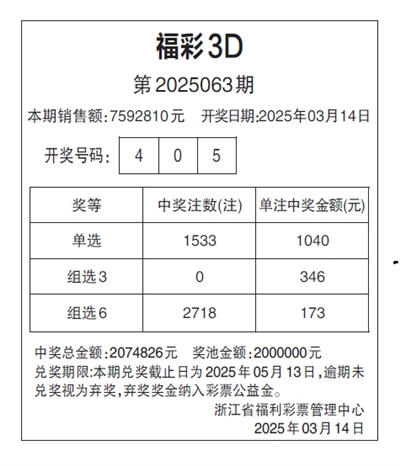 福彩3D

第2025063期

本期销售额:7592810元　开奖日期:2025年03月14日

开奖号码: 4 0 5

| 奖等 | 中奖注数(注) | 单注中奖金额(元) |
|---|---|---|
| 单选 | 1533 | 1040 |
| 组选3 | 0 | 346 |
| 组选6 | 2718 | 173 |

中奖总金额:2074826元　奖池金额:2000000元
兑奖期限:本期兑奖截止日为2025年05月13日,逾期未兑奖视为弃奖,弃奖奖金纳入彩票公益金。

浙江省福利彩票管理中心
2025年03月14日